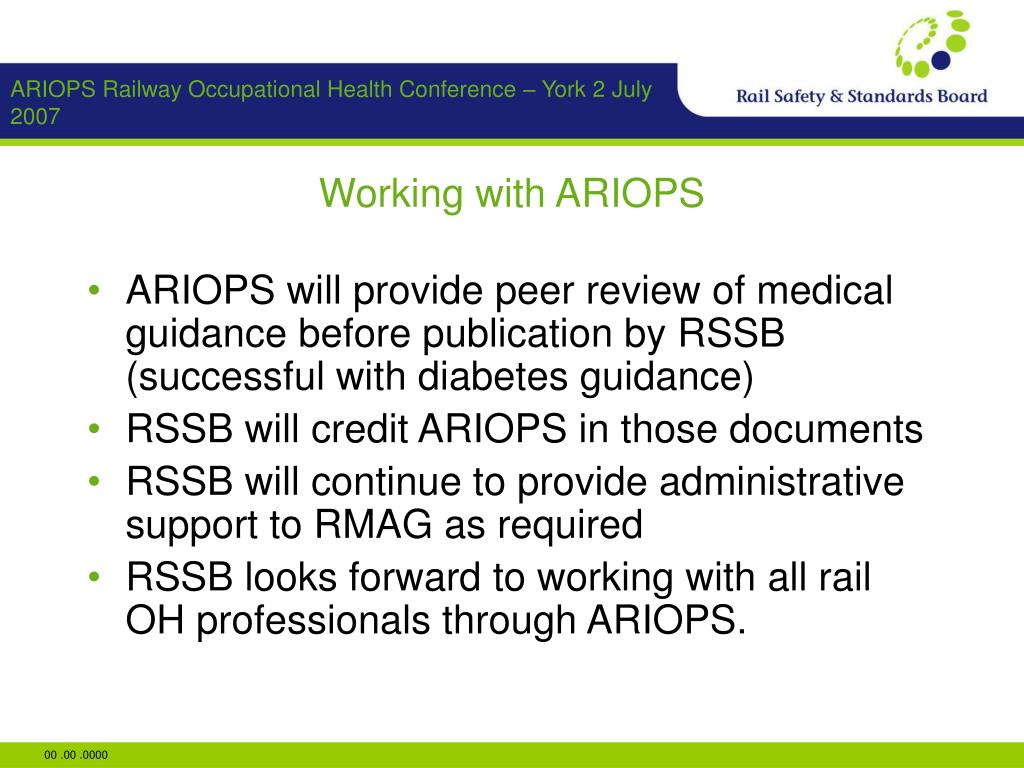 ARIOPS Railway Occupational Health Conference – York 2 July 2007

Rail Safety & Standards Board

Working with ARIOPS

• ARIOPS will provide peer review of medical guidance before publication by RSSB (successful with diabetes guidance)
• RSSB will credit ARIOPS in those documents
• RSSB will continue to provide administrative support to RMAG as required
• RSSB looks forward to working with all rail OH professionals through ARIOPS.

00 .00 .0000